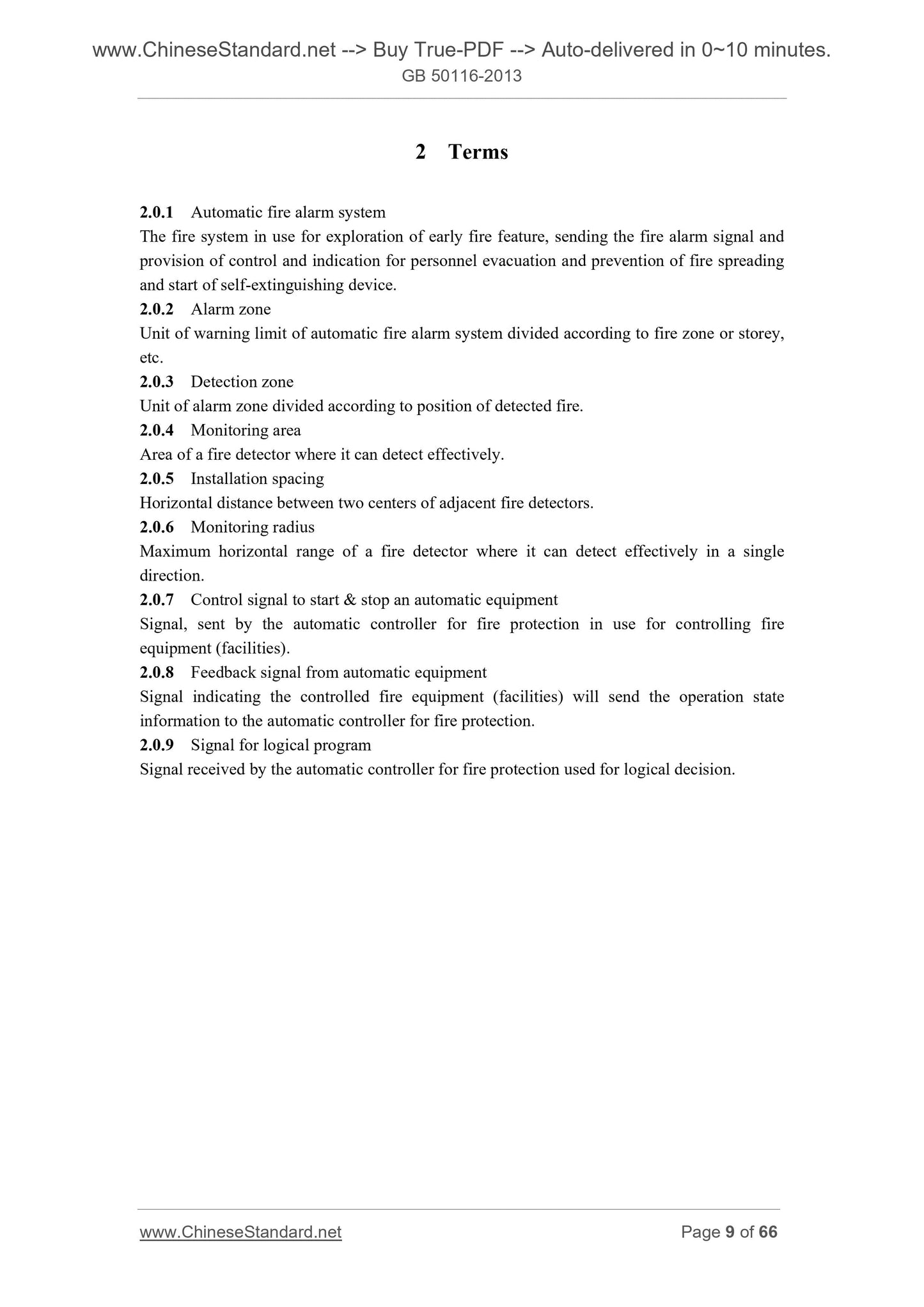 www.ChineseStandard.net --> Buy True-PDF --> Auto-delivered in 0~10 minutes.
GB 50116-2013

2 Terms

2.0.1 Automatic fire alarm system
The fire system in use for exploration of early fire feature, sending the fire alarm signal and provision of control and indication for personnel evacuation and prevention of fire spreading and start of self-extinguishing device.
2.0.2 Alarm zone
Unit of warning limit of automatic fire alarm system divided according to fire zone or storey, etc.
2.0.3 Detection zone
Unit of alarm zone divided according to position of detected fire.
2.0.4 Monitoring area
Area of a fire detector where it can detect effectively.
2.0.5 Installation spacing
Horizontal distance between two centers of adjacent fire detectors.
2.0.6 Monitoring radius
Maximum horizontal range of a fire detector where it can detect effectively in a single direction.
2.0.7 Control signal to start & stop an automatic equipment
Signal, sent by the automatic controller for fire protection in use for controlling fire equipment (facilities).
2.0.8 Feedback signal from automatic equipment
Signal indicating the controlled fire equipment (facilities) will send the operation state information to the automatic controller for fire protection.
2.0.9 Signal for logical program
Signal received by the automatic controller for fire protection used for logical decision.

www.ChineseStandard.net Page 9 of 66